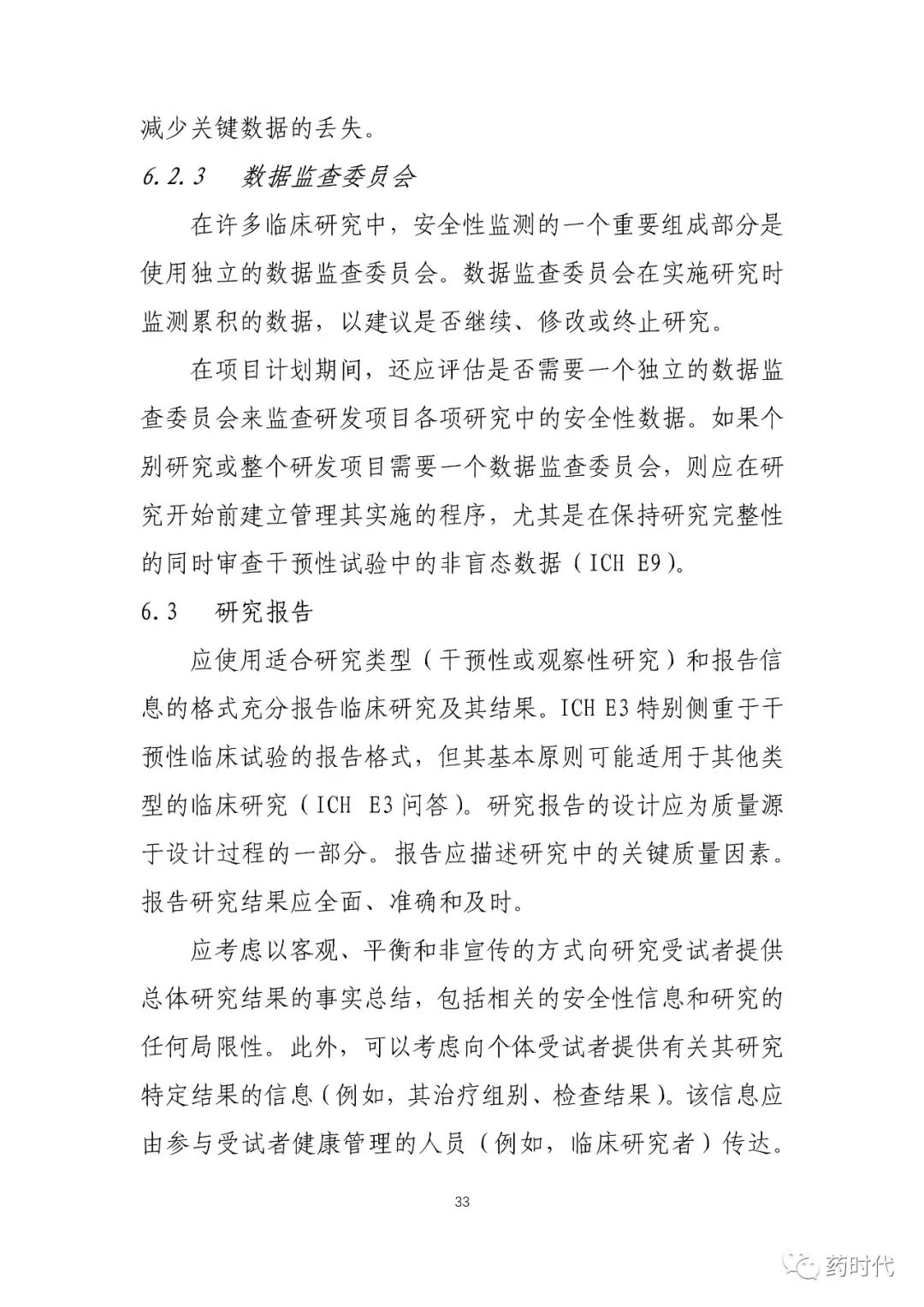 减少关键数据的丢失。

6.2.3　数据监查委员会

在许多临床研究中，安全性监测的一个重要组成部分是使用独立的数据监查委员会。数据监查委员会在实施研究时监测累积的数据，以建议是否继续、修改或终止研究。

在项目计划期间，还应评估是否需要一个独立的数据监查委员会来监查研发项目各项研究中的安全性数据。如果个别研究或整个研发项目需要一个数据监查委员会，则应在研究开始前建立管理其实施的程序，尤其是在保持研究完整性的同时审查干预性试验中的非盲态数据（ICH E9）。

6.3　研究报告

应使用适合研究类型（干预性或观察性研究）和报告信息的格式充分报告临床研究及其结果。ICH E3 特别侧重于干预性临床试验的报告格式，但其基本原则可能适用于其他类型的临床研究（ICH E3 问答）。研究报告的设计应为质量源于设计过程的一部分。报告应描述研究中的关键质量因素。报告研究结果应全面、准确和及时。

应考虑以客观、平衡和非宣传的方式向研究受试者提供总体研究结果的事实总结，包括相关的安全性信息和研究的任何局限性。此外，可以考虑向个体受试者提供有关其研究特定结果的信息（例如，其治疗组别、检查结果）。该信息应由参与受试者健康管理的人员（例如，临床研究者）传达。

33

药时代